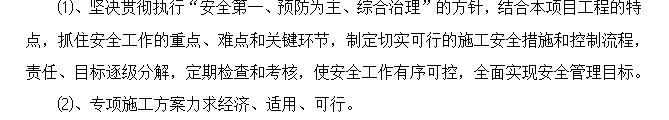 ⑴、坚决贯彻执行“安全第一、预防为主、综合治理”的方针，结合本项目工程的特点，抓住安全工作的重点、难点和关键环节，制定切实可行的施工安全措施和控制流程，责任、目标逐级分解，定期检查和考核，使安全工作有序可控，全面实现安全管理目标。

⑵、专项施工方案力求经济、适用、可行。